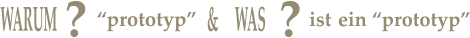 WARUM ? “prototyp” & WAS ? ist ein “prototyp”